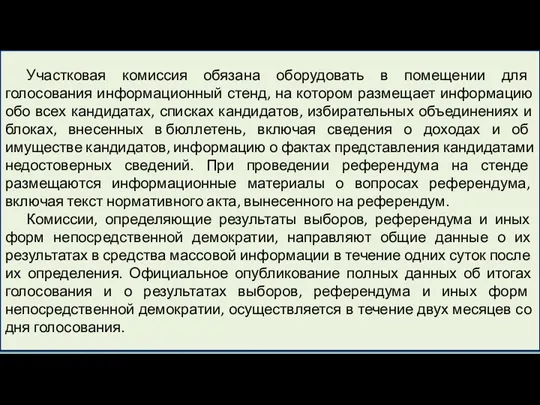 Участковая комиссия обязана оборудовать в помещении для голосования информационный стенд, на котором размещает информацию обо всех кандидатах, списках кандидатов, избирательных объединениях и блоках, внесенных в бюллетень, включая сведения о доходах и об имуществе кандидатов, информацию о фактах представления кандидатами недостоверных сведений. При проведении референдума на стенде размещаются информационные материалы о вопросах референдума, включая текст нормативного акта, вынесенного на референдум.

Комиссии, определяющие результаты выборов, референдума и иных форм непосредственной демократии, направляют общие данные о их результатах в средства массовой информации в течение одних суток после их определения. Официальное опубликование полных данных об итогах голосования и о результатах выборов, референдума и иных форм непосредственной демократии, осуществляется в течение двух месяцев со дня голосования.